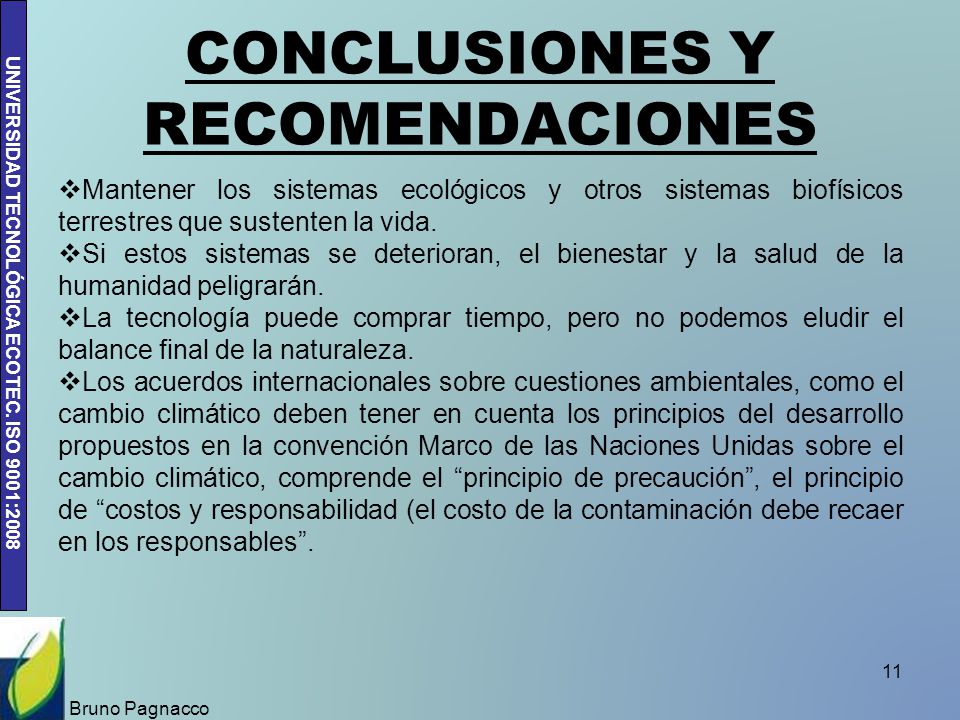 UNIVERSIDAD TECNOLÓGICA ECOTEC. ISO 9001:2008

CONCLUSIONES Y RECOMENDACIONES

❖Mantener los sistemas ecológicos y otros sistemas biofísicos terrestres que sustenten la vida.
❖Si estos sistemas se deterioran, el bienestar y la salud de la humanidad peligrarán.
❖La tecnología puede comprar tiempo, pero no podemos eludir el balance final de la naturaleza.
❖Los acuerdos internacionales sobre cuestiones ambientales, como el cambio climático deben tener en cuenta los principios del desarrollo propuestos en la convención Marco de las Naciones Unidas sobre el cambio climático, comprende el “principio de precaución”, el principio de “costos y responsabilidad (el costo de la contaminación debe recaer en los responsables”.

11

Bruno Pagnacco